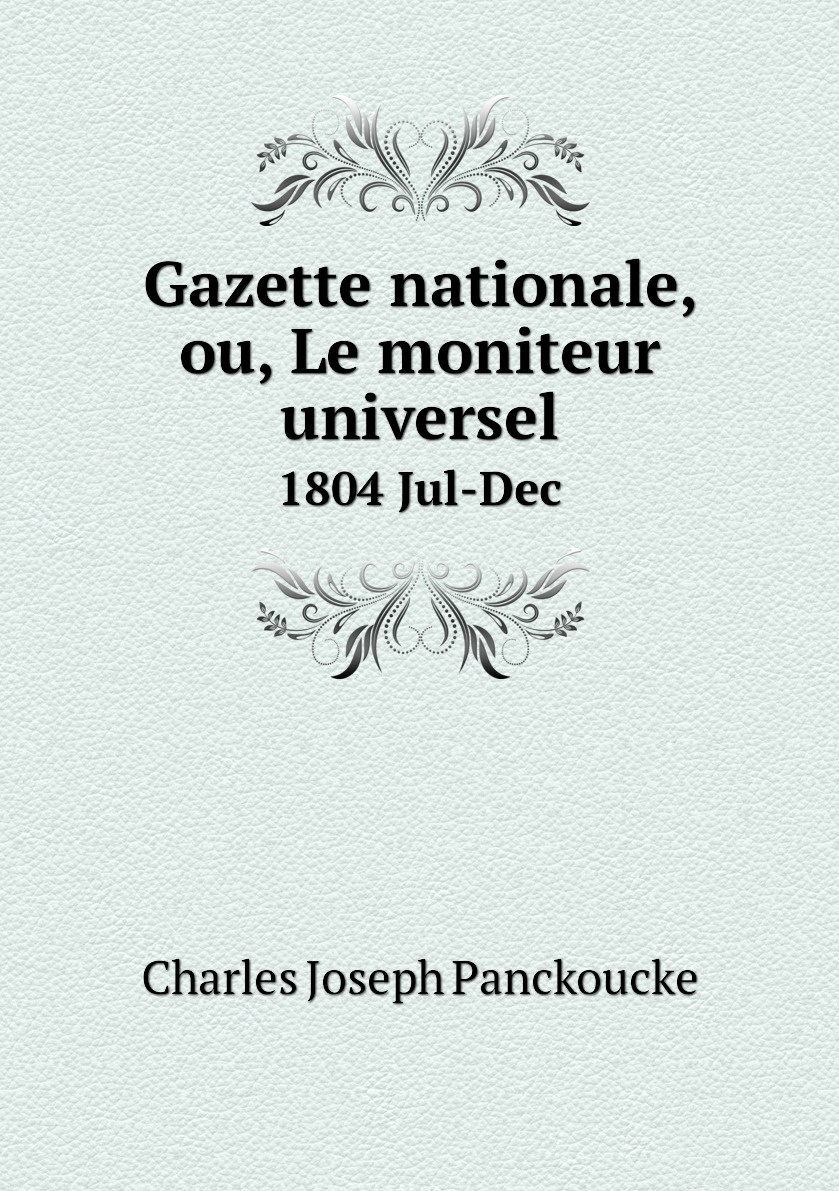 Gazette nationale, ou, Le moniteur universel
1804 Jul-Dec

Charles Joseph Panckoucke